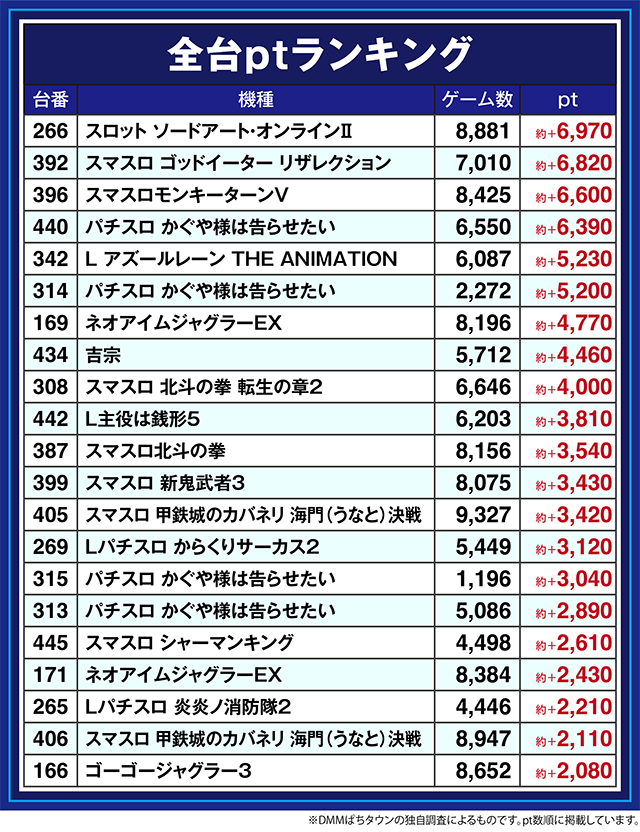 全台ptランキング

| 台番 | 機種 | ゲーム数 | pt |
|---|---|---|---|
| 266 | スロット ソードアート・オンラインII | 8,881 | 約+6,970 |
| 392 | スマスロ ゴッドイーター リザレクション | 7,010 | 約+6,820 |
| 396 | スマスロモンキーターンV | 8,425 | 約+6,600 |
| 440 | パチスロ かぐや様は告らせたい | 6,550 | 約+6,390 |
| 342 | L アズールレーン THE ANIMATION | 6,087 | 約+5,230 |
| 314 | パチスロ かぐや様は告らせたい | 2,272 | 約+5,200 |
| 169 | ネオアイムジャグラーEX | 8,196 | 約+4,770 |
| 434 | 吉宗 | 5,712 | 約+4,460 |
| 308 | スマスロ 北斗の拳 転生の章2 | 6,646 | 約+4,000 |
| 442 | L主役は銭形5 | 6,203 | 約+3,810 |
| 387 | スマスロ北斗の拳 | 8,156 | 約+3,540 |
| 399 | スマスロ 新鬼武者3 | 8,075 | 約+3,430 |
| 405 | スマスロ 甲鉄城のカバネリ 海門(うなと)決戦 | 9,327 | 約+3,420 |
| 269 | Lパチスロ からくりサーカス2 | 5,449 | 約+3,120 |
| 315 | パチスロ かぐや様は告らせたい | 1,196 | 約+3,040 |
| 313 | パチスロ かぐや様は告らせたい | 5,086 | 約+2,890 |
| 445 | スマスロ シャーマンキング | 4,498 | 約+2,610 |
| 171 | ネオアイムジャグラーEX | 8,384 | 約+2,430 |
| 265 | Lパチスロ 炎炎ノ消防隊2 | 4,446 | 約+2,210 |
| 406 | スマスロ 甲鉄城のカバネリ 海門(うなと)決戦 | 8,947 | 約+2,110 |
| 166 | ゴーゴージャグラー3 | 8,652 | 約+2,080 |

※DMMぱちタウンの独自調査によるものです。pt数順に掲載しています。